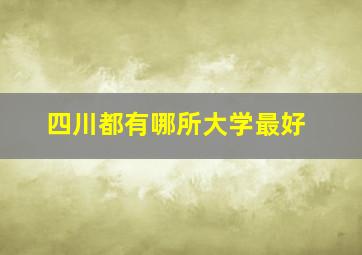 四川都有哪所大学最好